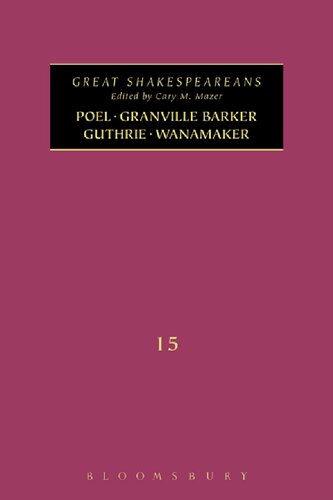 GREAT SHAKESPEAREANS
Edited by Cary M. Mazer

POEL · GRANVILLE BARKER
GUTHRIE · WANAMAKER

15

BLOOMSBURY